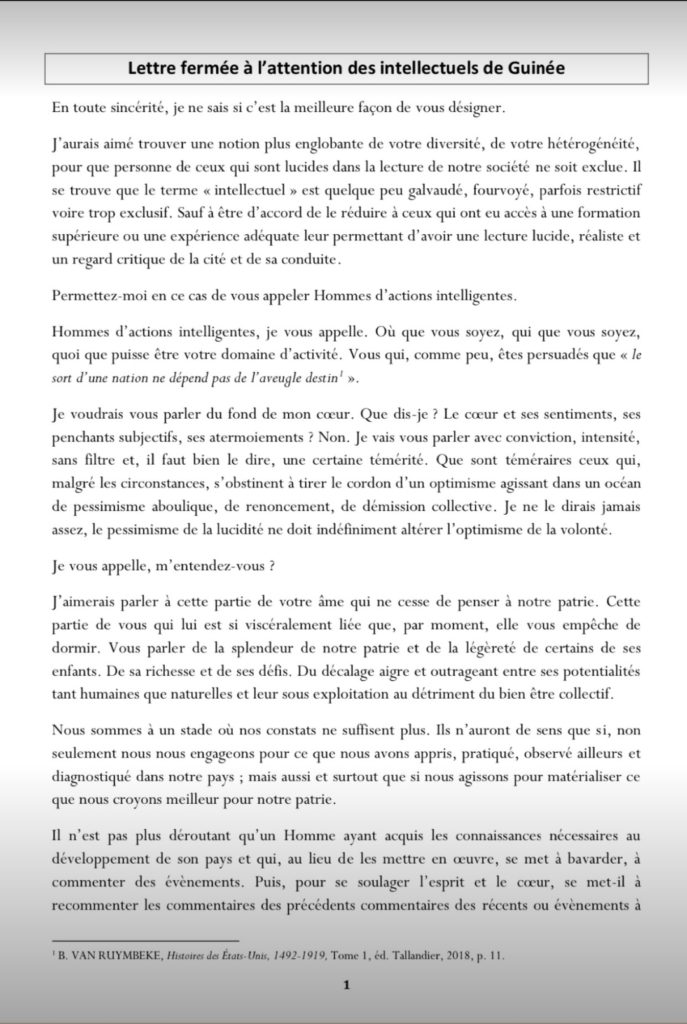 Lettre fermée à l'attention des intellectuels de Guinée

En toute sincérité, je ne sais si c'est la meilleure façon de vous désigner.

J'aurais aimé trouver une notion plus englobante de votre diversité, de votre hétérogénéité, pour que personne de ceux qui sont lucides dans la lecture de notre société ne soit exclue. Il se trouve que le terme « intellectuel » est quelque peu galvaudé, fourvoyé, parfois restrictif voire trop exclusif. Sauf à être d'accord de le réduire à ceux qui ont eu accès à une formation supérieure ou une expérience adéquate leur permettant d'avoir une lecture lucide, réaliste et un regard critique de la cité et de sa conduite.

Permettez-moi en ce cas de vous appeler Hommes d'actions intelligentes.

Hommes d'actions intelligentes, je vous appelle. Où que vous soyez, qui que vous soyez, quoi que puisse être votre domaine d'activité. Vous qui, comme peu, êtes persuadés que « le sort d'une nation ne dépend pas de l'aveugle destin$^1$ ».

Je voudrais vous parler du fond de mon cœur. Que dis-je ? Le cœur et ses sentiments, ses penchants subjectifs, ses atermoiements ? Non. Je vais vous parler avec conviction, intensité, sans filtre et, il faut bien le dire, une certaine témérité. Que sont téméraires ceux qui, malgré les circonstances, s'obstinent à tirer le cordon d'un optimisme agissant dans un océan de pessimisme aboulique, de renoncement, de démission collective. Je ne le dirais jamais assez, le pessimisme de la lucidité ne doit indéfiniment altérer l'optimisme de la volonté.

Je vous appelle, m'entendez-vous ?

J'aimerais parler à cette partie de votre âme qui ne cesse de penser à notre patrie. Cette partie de vous qui lui est si viscéralement liée que, par moment, elle vous empêche de dormir. Vous parler de la splendeur de notre patrie et de la légèreté de certains de ses enfants. De sa richesse et de ses défis. Du décalage aigre et outrageant entre ses potentialités tant humaines que naturelles et leur sous exploitation au détriment du bien être collectif.

Nous sommes à un stade où nos constats ne suffisent plus. Ils n'auront de sens que si, non seulement nous nous engageons pour ce que nous avons appris, pratiqué, observé ailleurs et diagnostiqué dans notre pays ; mais aussi et surtout que si nous agissons pour matérialiser ce que nous croyons meilleur pour notre patrie.

Il n'est pas plus déroutant qu'un Homme ayant acquis les connaissances nécessaires au développement de son pays et qui, au lieu de les mettre en œuvre, se met à bavarder, à commenter des évènements. Puis, pour se soulager l'esprit et le cœur, se met-il à recommenter les commentaires des précédents commentaires des récents ou évènements à

$^1$ B. VAN RUYMBEKE, Histoires des États-Unis, 1492-1919, Tome 1, éd. Tallandier, 2018, p. 11.

1